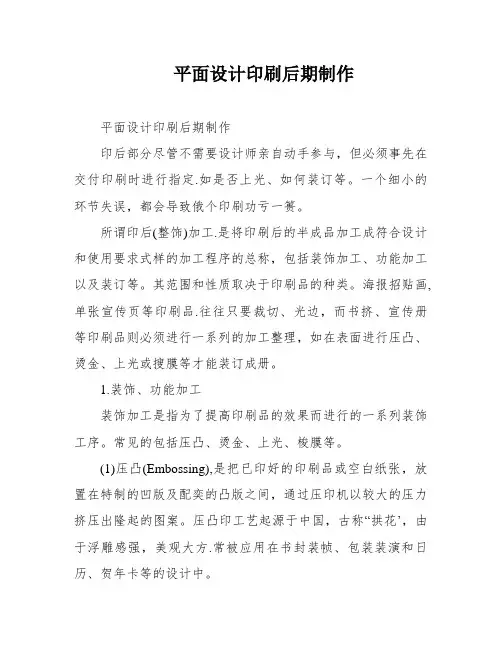 平面设计印刷后期制作

平面设计印刷后期制作

印后部分尽管不需要设计师亲自动手参与，但必须事先在交付印刷时进行指定.如是否上光、如何装订等。一个细小的环节失误，都会导致俄个印刷功亏一篑。

所谓印后(整饰)加工.是将印刷后的半成品加工成符合设计和使用要求式样的加工程序的总称，包括装饰加工、功能加工以及装订等。其范围和性质取决于印刷品的种类。海报招贴画,单张宣传页等印刷品.往往只要裁切、光边，而书挤、宣传册等印刷品则必须进行一系列的加工整理，如在表面进行压凸、烫金、上光或搜膜等才能装订成册。

1.装饰、功能加工

装饰加工是指为了提高印刷品的效果而进行的一系列装饰工序。常见的包括压凸、烫金、上光、梭膜等。

(1)压凸(Embossing),是把已印好的印刷品或空白纸张，放置在特制的凹版及配奕的凸版之间，通过压印机以较大的压力挤压出隆起的图案。压凸印工艺起源于中国，古称“拱花’，由于浮雕感强，美观大方.常被应用在书封装帧、包装装演和日历、贺年卡等的设计中。